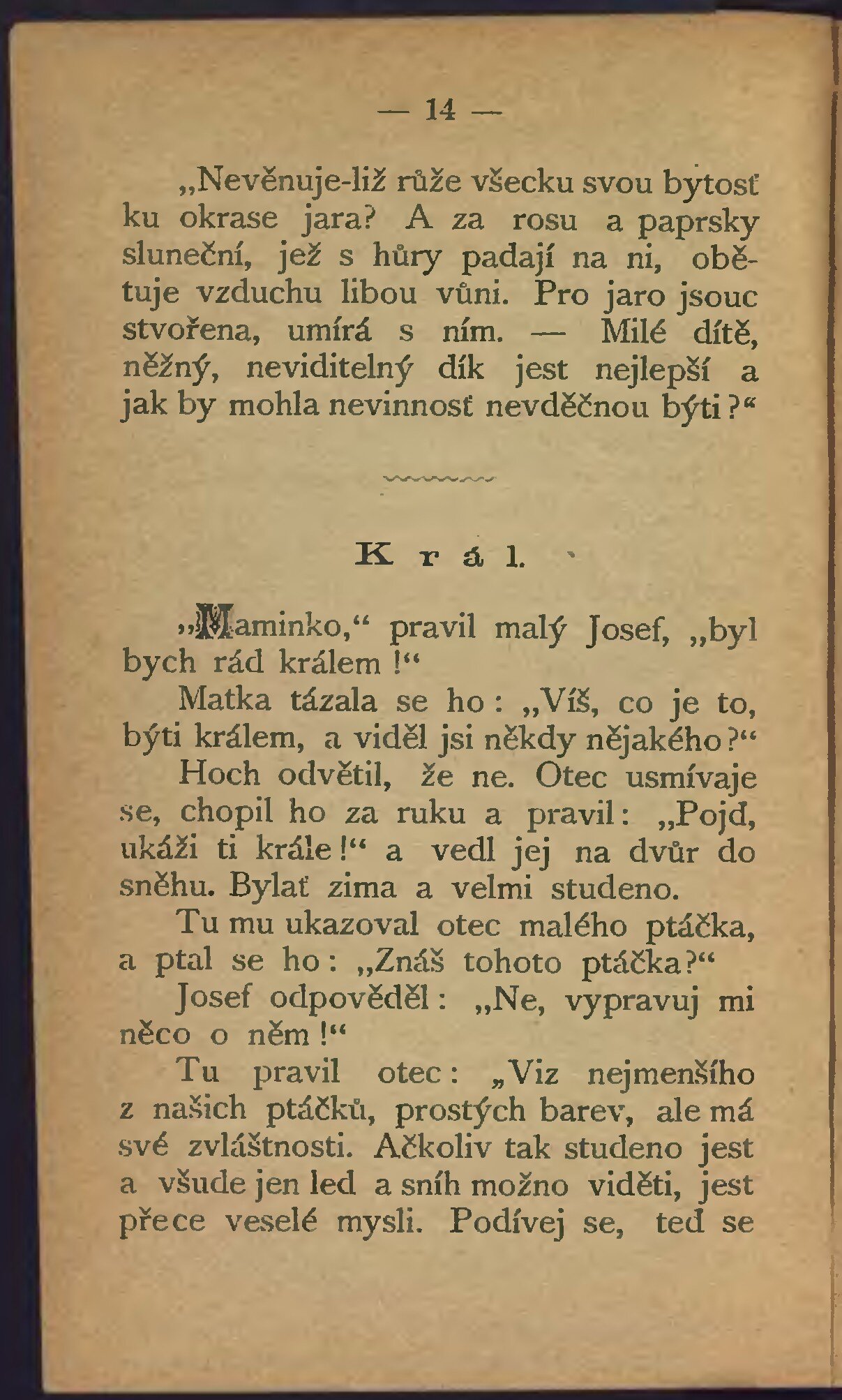 — 14 —

„Nevěnuje-liž růže všecku svou bytosť ku okrase jara? A za rosu a paprsky sluneční, jež s hůry padají na ni, obětuje vzduchu libou vůni. Pro jaro jsouc stvořena, umírá s ním. — Milé dítě, něžný, neviditelný dík jest nejlepší a jak by mohla nevinnosť nevděčnou býti?“

Král.

„Maminko,“ pravil malý Josef, „byl bych rád králem!“

Matka tázala se ho: „Víš, co je to, býti králem, a viděl jsi někdy nějakého?“

Hoch odvětil, že ne. Otec usmívaje se, chopil ho za ruku a pravil: „Pojď, ukáži ti krále!“ a vedl jej na dvůr do sněhu. Bylať zima a velmi studeno.

Tu mu ukazoval otec malého ptáčka, a ptal se ho: „Znáš tohoto ptáčka?“

Josef odpověděl: „Ne, vypravuj mi něco o něm!“

Tu pravil otec: „Viz nejmenšího z našich ptáčků, prostých barev, ale má své zvláštnosti. Ačkoliv tak studeno jest a všude jen led a sníh možno viděti, jest přece veselé mysli. Podívej se, teď se